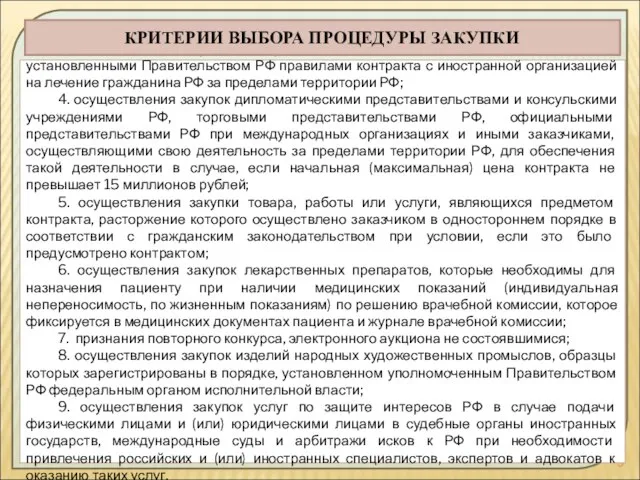 КРИТЕРИИ ВЫБОРА ПРОЦЕДУРЫ ЗАКУПКИ

установленными Правительством РФ правилами контракта с иностранной организацией на лечение гражданина РФ за пределами территории РФ;

4. осуществления закупок дипломатическими представительствами и консульскими учреждениями РФ, торговыми представительствами РФ, официальными представительствами РФ при международных организациях и иными заказчиками, осуществляющими свою деятельность за пределами территории РФ, для обеспечения такой деятельности в случае, если начальная (максимальная) цена контракта не превышает 15 миллионов рублей;

5. осуществления закупки товара, работы или услуги, являющихся предметом контракта, расторжение которого осуществлено заказчиком в одностороннем порядке в соответствии с гражданским законодательством при условии, если это было предусмотрено контрактом;

6. осуществления закупок лекарственных препаратов, которые необходимы для назначения пациенту при наличии медицинских показаний (индивидуальная непереносимость, по жизненным показаниям) по решению врачебной комиссии, которое фиксируется в медицинских документах пациента и журнале врачебной комиссии;

7. признания повторного конкурса, электронного аукциона не состоявшимися;

8. осуществления закупок изделий народных художественных промыслов, образцы которых зарегистрированы в порядке, установленном уполномоченным Правительством РФ федеральным органом исполнительной власти;

9. осуществления закупок услуг по защите интересов РФ в случае подачи физическими лицами и (или) юридическими лицами в судебные органы иностранных государств, международные суды и арбитражи исков к РФ при необходимости привлечения российских и (или) иностранных специалистов, экспертов и адвокатов к оказанию таких услуг.